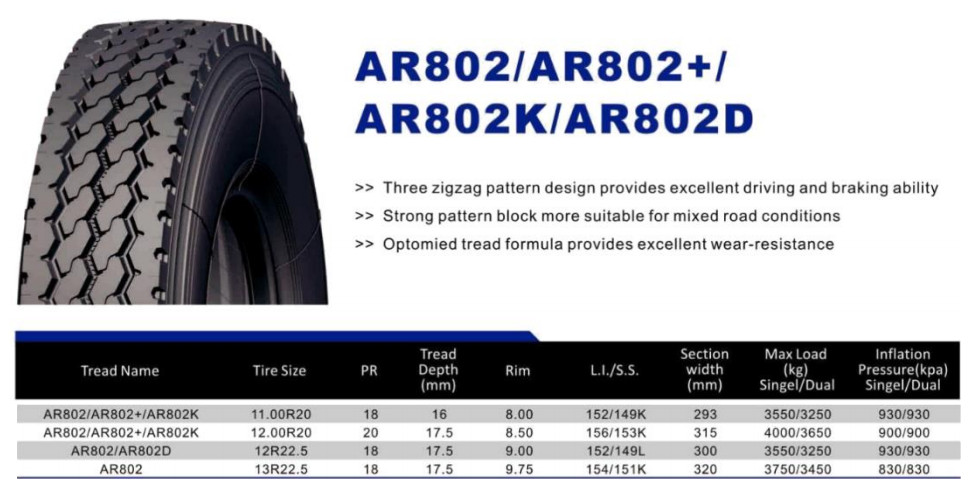 AR802/AR802+/
AR802K/AR802D

>> Three zigzag pattern design provides excellent driving and braking ability
>> Strong pattern block more suitable for mixed road conditions
>> Optomied tread formula provides excellent wear-resistance

| Tread Name | Tire Size | PR | Tread Depth (mm) | Rim | L.I./S.S. | Section width (mm) | Max Load (kg) Singel/Dual | Inflation Pressure(kpa) Singel/Dual |
|---|---|---|---|---|---|---|---|---|
| AR802/AR802+/AR802K | 11.00R20 | 18 | 16 | 8.00 | 152/149K | 293 | 3550/3250 | 930/930 |
| AR802/AR802+/AR802K | 12.00R20 | 20 | 17.5 | 8.50 | 156/153K | 315 | 4000/3650 | 900/900 |
| AR802/AR802D | 12R22.5 | 18 | 17.5 | 9.00 | 152/149L | 300 | 3550/3250 | 930/930 |
| AR802 | 13R22.5 | 18 | 17.5 | 9.75 | 154/151K | 320 | 3750/3450 | 830/830 |